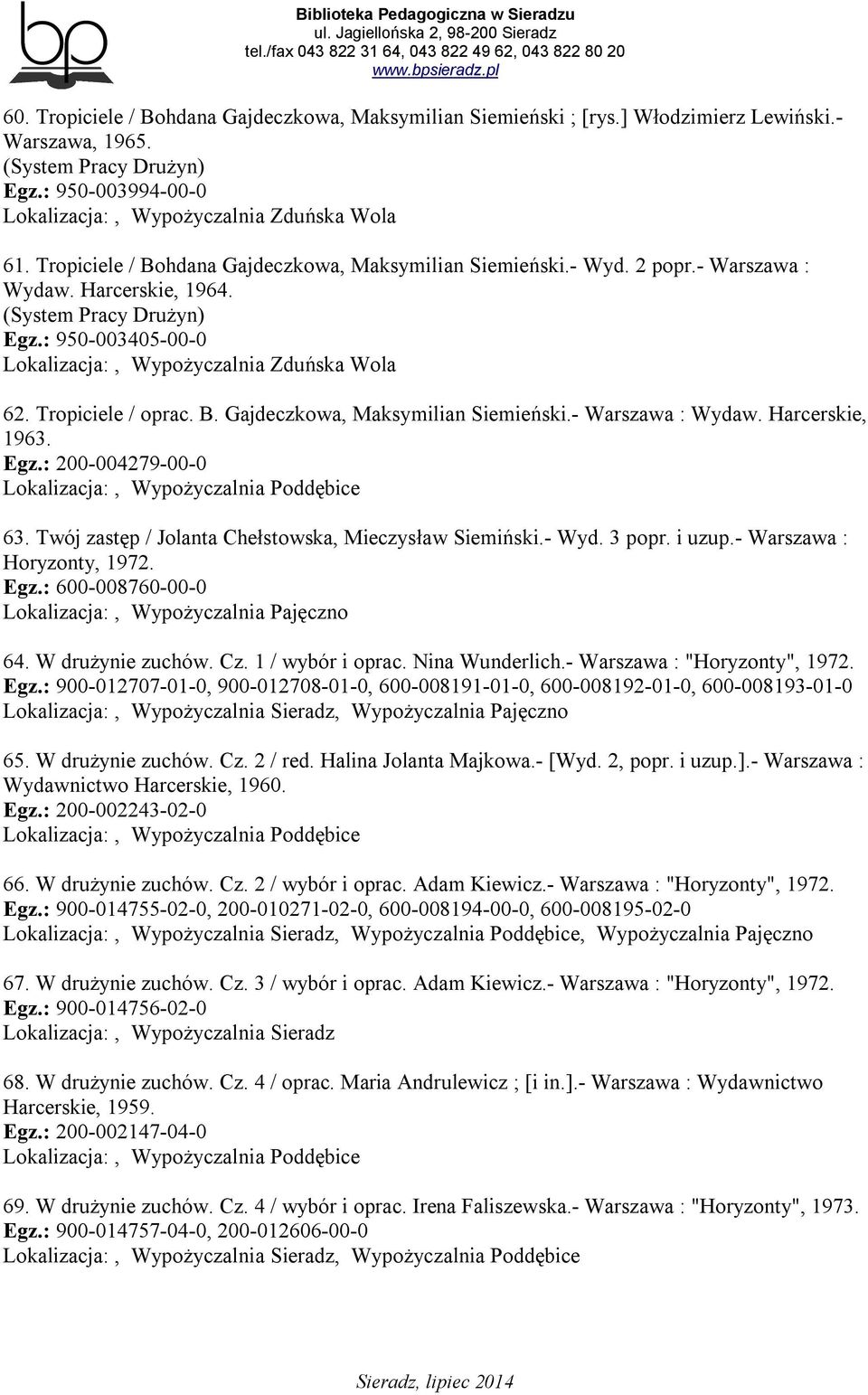 bp

Biblioteka Pedagogiczna w Sieradzu
ul. Jagiellońska 2, 98-200 Sieradz
tel./fax 043 822 31 64, 043 822 49 62, 043 822 80 20
www.bpsieradz.pl

60. Tropiciele / Bohdana Gajdeczkowa, Maksymilian Siemieński ; [rys.] Włodzimierz Lewiński.- Warszawa, 1965.
(System Pracy Drużyn)
Egz.: 950-003994-00-0
Lokalizacja:, Wypożyczalnia Zduńska Wola

61. Tropiciele / Bohdana Gajdeczkowa, Maksymilian Siemieński.- Wyd. 2 popr.- Warszawa : Wydaw. Harcerskie, 1964.
(System Pracy Drużyn)
Egz.: 950-003405-00-0
Lokalizacja:, Wypożyczalnia Zduńska Wola

62. Tropiciele / oprac. B. Gajdeczkowa, Maksymilian Siemieński.- Warszawa : Wydaw. Harcerskie, 1963.
Egz.: 200-004279-00-0
Lokalizacja:, Wypożyczalnia Poddębice

63. Twój zastęp / Jolanta Chełstowska, Mieczysław Siemiński.- Wyd. 3 popr. i uzup.- Warszawa : Horyzonty, 1972.
Egz.: 600-008760-00-0
Lokalizacja:, Wypożyczalnia Pajęczno

64. W drużynie zuchów. Cz. 1 / wybór i oprac. Nina Wunderlich.- Warszawa : "Horyzonty", 1972.
Egz.: 900-012707-01-0, 900-012708-01-0, 600-008191-01-0, 600-008192-01-0, 600-008193-01-0
Lokalizacja:, Wypożyczalnia Sieradz, Wypożyczalnia Pajęczno

65. W drużynie zuchów. Cz. 2 / red. Halina Jolanta Majkowa.- [Wyd. 2, popr. i uzup.].- Warszawa : Wydawnictwo Harcerskie, 1960.
Egz.: 200-002243-02-0
Lokalizacja:, Wypożyczalnia Poddębice

66. W drużynie zuchów. Cz. 2 / wybór i oprac. Adam Kiewicz.- Warszawa : "Horyzonty", 1972.
Egz.: 900-014755-02-0, 200-010271-02-0, 600-008194-00-0, 600-008195-02-0
Lokalizacja:, Wypożyczalnia Sieradz, Wypożyczalnia Poddębice, Wypożyczalnia Pajęczno

67. W drużynie zuchów. Cz. 3 / wybór i oprac. Adam Kiewicz.- Warszawa : "Horyzonty", 1972.
Egz.: 900-014756-02-0
Lokalizacja:, Wypożyczalnia Sieradz

68. W drużynie zuchów. Cz. 4 / oprac. Maria Andrulewicz ; [i in.].- Warszawa : Wydawnictwo Harcerskie, 1959.
Egz.: 200-002147-04-0
Lokalizacja:, Wypożyczalnia Poddębice

69. W drużynie zuchów. Cz. 4 / wybór i oprac. Irena Faliszewska.- Warszawa : "Horyzonty", 1973.
Egz.: 900-014757-04-0, 200-012606-00-0
Lokalizacja:, Wypożyczalnia Sieradz, Wypożyczalnia Poddębice

Sieradz, lipiec 2014